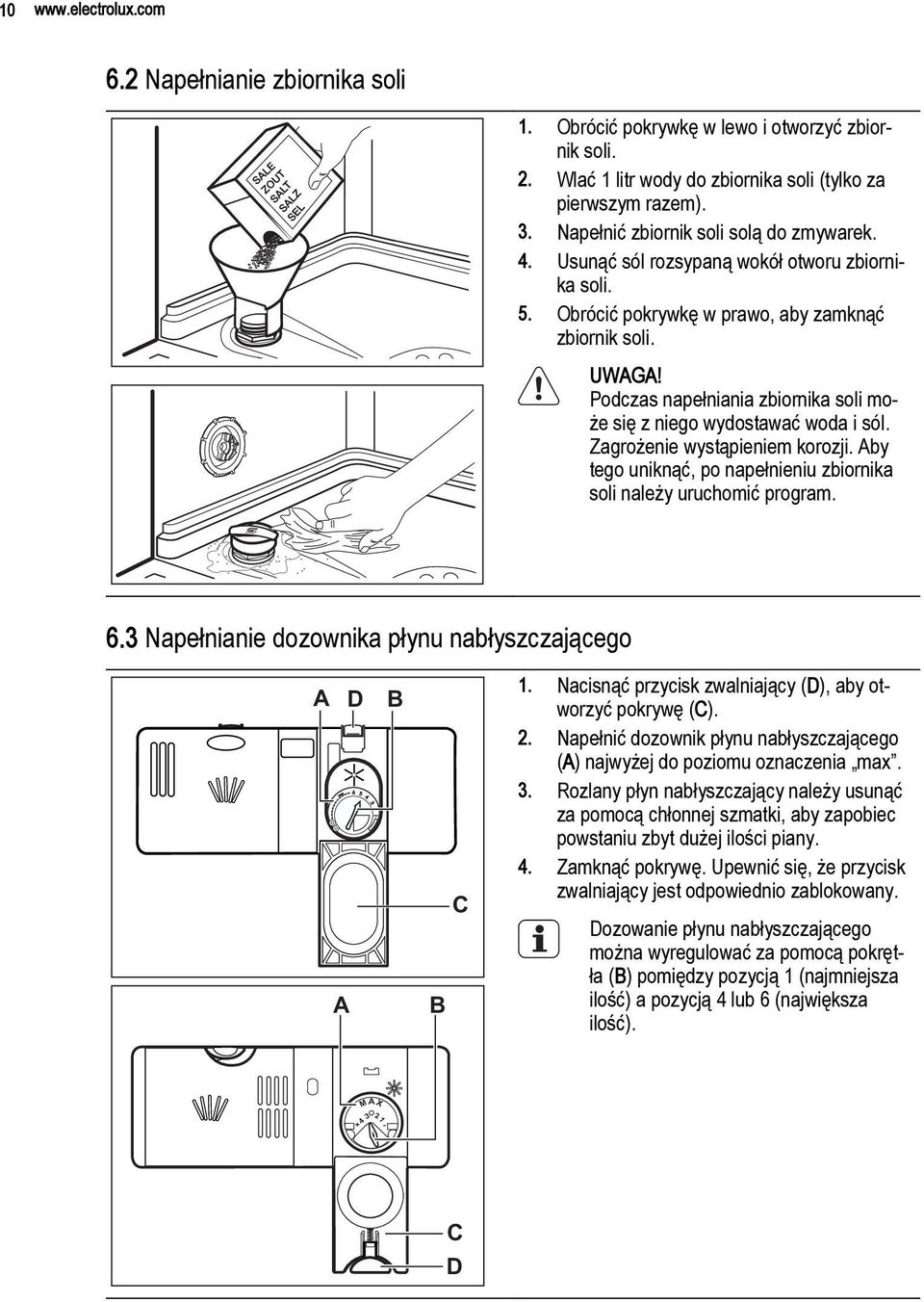 10 www.electrolux.com

6.2 Napełnianie zbiornika soli

SALE
ZOUT
SALT
SALZ
SEL

1. Obrócić pokrywkę w lewo i otworzyć zbiornik soli.
2. Wlać 1 litr wody do zbiornika soli (tylko za pierwszym razem).
3. Napełnić zbiornik soli solą do zmywarek.
4. Usunąć sól rozsypaną wokół otworu zbiornika soli.
5. Obrócić pokrywkę w prawo, aby zamknąć zbiornik soli.

UWAGA!
Podczas napełniania zbiornika soli może się z niego wydostawać woda i sól. Zagrożenie wystąpieniem korozji. Aby tego uniknąć, po napełnieniu zbiornika soli należy uruchomić program.

6.3 Napełnianie dozownika płynu nabłyszczającego

A D B

C

A B

MAX

C

D

1. Nacisnąć przycisk zwalniający (D), aby otworzyć pokrywę (C).
2. Napełnić dozownik płynu nabłyszczającego (A) najwyżej do poziomu oznaczenia „max”.
3. Rozlany płyn nabłyszczający należy usunąć za pomocą chłonnej szmatki, aby zapobiec powstaniu zbyt dużej ilości piany.
4. Zamknąć pokrywę. Upewnić się, że przycisk zwalniający jest odpowiednio zablokowany.

Dozowanie płynu nabłyszczającego można wyregulować za pomocą pokrętła (B) pomiędzy pozycją 1 (najmniejsza ilość) a pozycją 4 lub 6 (największa ilość).